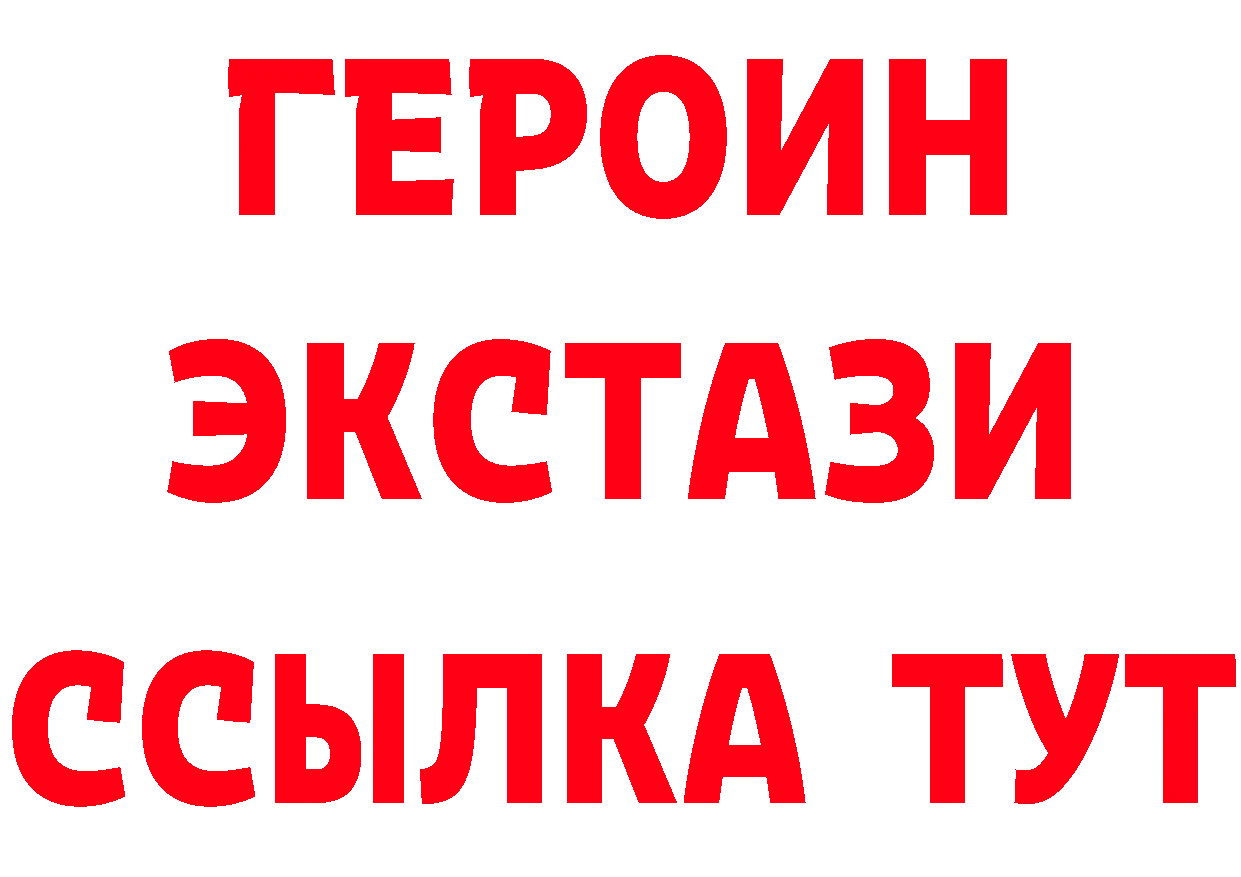 ГЕРОИН
ЭКСТАЗИ
ССЫЛКА ТУТ